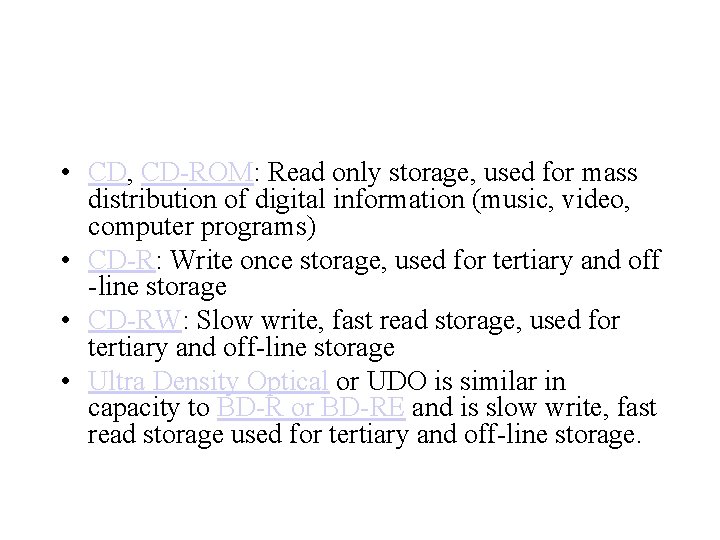 • CD, CD-ROM: Read only storage, used for mass distribution of digital information (music, video, computer programs)
• CD-R: Write once storage, used for tertiary and off -line storage
• CD-RW: Slow write, fast read storage, used for tertiary and off-line storage
• Ultra Density Optical or UDO is similar in capacity to BD-R or BD-RE and is slow write, fast read storage used for tertiary and off-line storage.